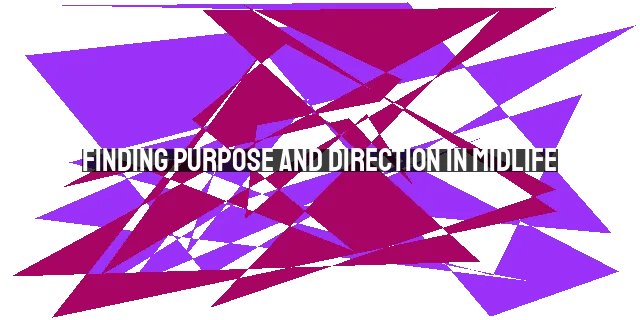 FINDING PURPOSE AND DIRECTION IN MIDLIFE